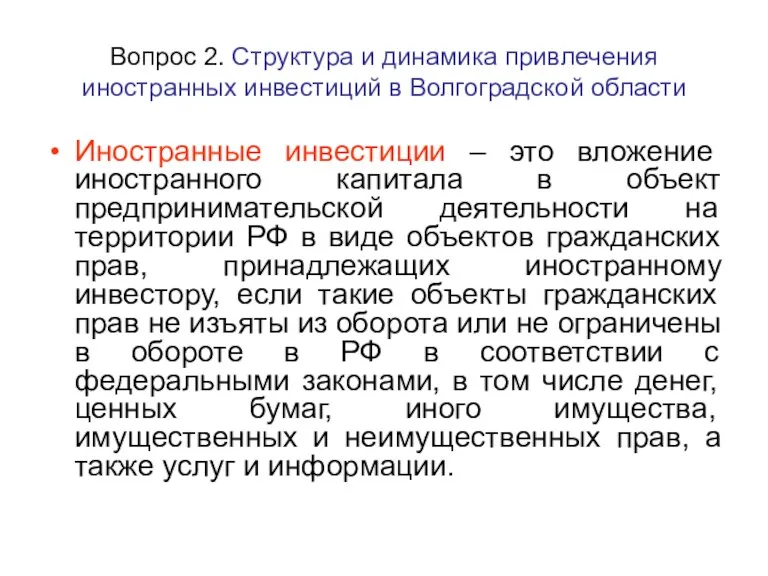 Вопрос 2. Структура и динамика привлечения иностранных инвестиций в Волгоградской области

• Иностранные инвестиции – это вложение иностранного капитала в объект предпринимательской деятельности на территории РФ в виде объектов гражданских прав, принадлежащих иностранному инвестору, если такие объекты гражданских прав не изъяты из оборота или не ограничены в обороте в РФ в соответствии с федеральными законами, в том числе денег, ценных бумаг, иного имущества, имущественных и неимущественных прав, а также услуг и информации.